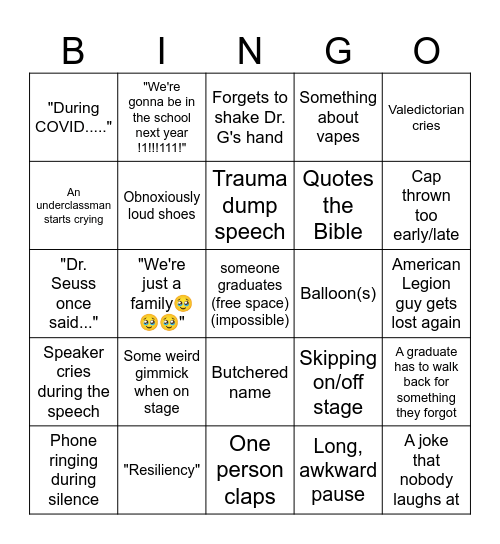 | B | I | N | G | O |
|---|---|---|---|---|
| "During COVID....." | "We're gonna be in the school next year !1!!!111!" | Forgets to shake Dr. G's hand | Something about vapes | Valedictorian cries |
| An underclassman starts crying | Obnoxiously loud shoes | Trauma dump speech | Quotes the Bible | Cap thrown too early/late |
| "Dr. Seuss once said..." | "We're just a family🥹🥹🥹" | someone graduates (free space) (impossible) | Balloon(s) | American Legion guy gets lost again |
| Speaker cries during the speech | Some weird gimmick when on stage | Butchered name | Skipping on/off stage | A graduate has to walk back for something they forgot |
| Phone ringing during silence | "Resiliency" | One person claps | Long, awkward pause | A joke that nobody laughs at |